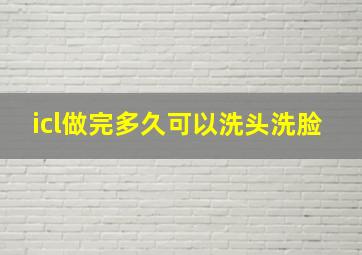 icl做完多久可以洗头洗脸